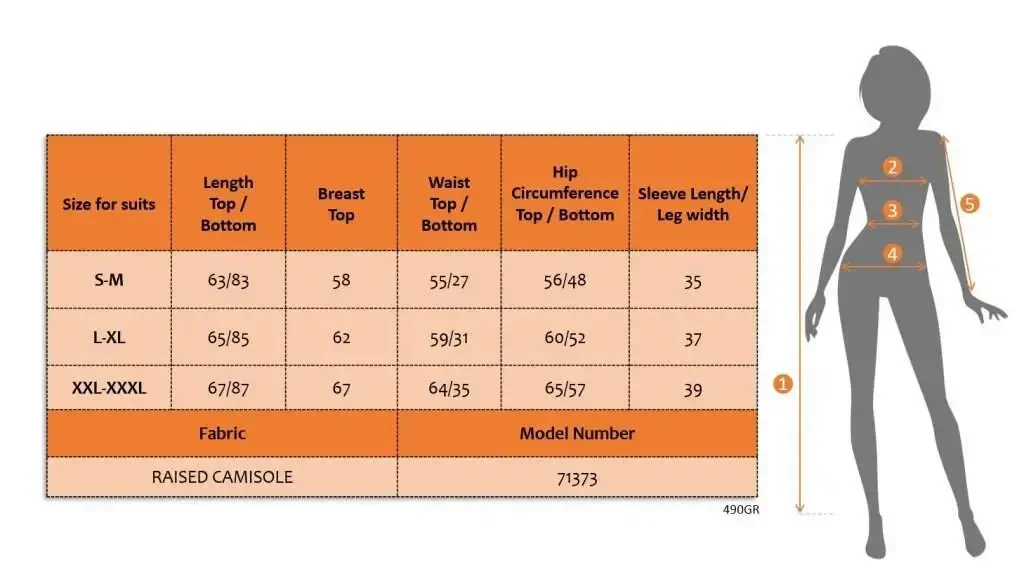 | Size for suits | Length Top / Bottom | Breast Top | Waist Top / Bottom | Hip Circumference Top / Bottom | Sleeve Length/ Leg width |
|---|---|---|---|---|---|
| S-M | 63/83 | 58 | 55/27 | 56/48 | 35 |
| L-XL | 65/85 | 62 | 59/31 | 60/52 | 37 |
| XXL-XXXL | 67/87 | 67 | 64/35 | 65/57 | 39 |

| Fabric | Model Number |
|---|---|
| RAISED CAMISOLE | 71373 |

490GR

2
3
4
5
1